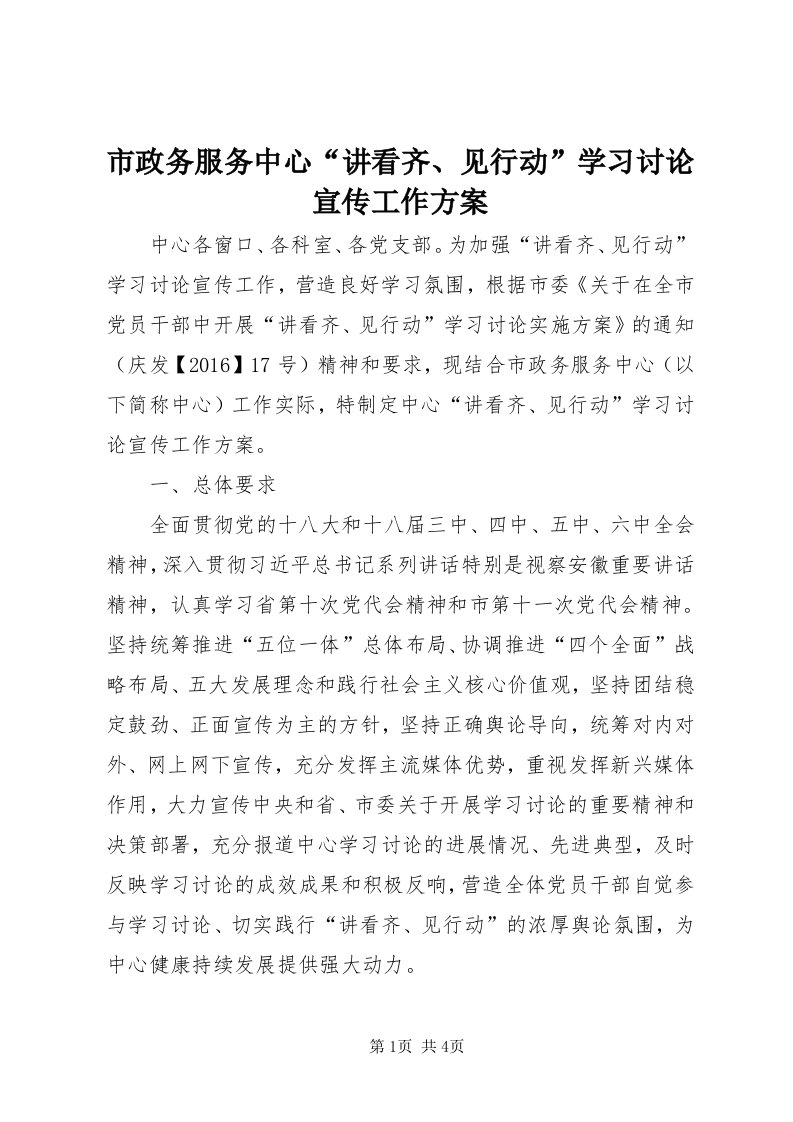 市政务服务中心“讲看齐、见行动”学习讨论宣传工作方案

中心各窗口、各科室、各党支部。为加强“讲看齐、见行动”学习讨论宣传工作，营造良好学习氛围，根据市委《关于在全市党员干部中开展“讲看齐、见行动”学习讨论实施方案》的通知（庆发【2016】17号）精神和要求，现结合市政务服务中心（以下简称中心）工作实际，特制定中心“讲看齐、见行动”学习讨论宣传工作方案。

一、总体要求

全面贯彻党的十八大和十八届三中、四中、五中、六中全会精神，深入贯彻习近平总书记系列讲话特别是视察安徽重要讲话精神，认真学习省第十次党代会精神和市第十一次党代会精神。坚持统筹推进“五位一体”总体布局、协调推进“四个全面”战略布局、五大发展理念和践行社会主义核心价值观，坚持团结稳定鼓劲、正面宣传为主的方针，坚持正确舆论导向，统筹对内对外、网上网下宣传，充分发挥主流媒体优势，重视发挥新兴媒体作用，大力宣传中央和省、市委关于开展学习讨论的重要精神和决策部署，充分报道中心学习讨论的进展情况、先进典型，及时反映学习讨论的成效成果和积极反响，营造全体党员干部自觉参与学习讨论、切实践行“讲看齐、见行动”的浓厚舆论氛围，为中心健康持续发展提供强大动力。

第1页 共4页